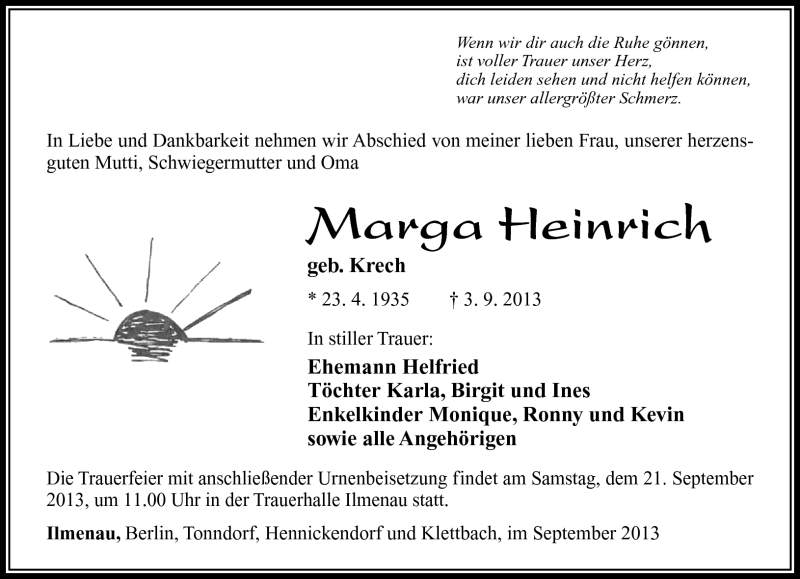 Wenn wir dir auch die Ruhe gönnen,
ist voller Trauer unser Herz,
dich leiden sehen und nicht helfen können,
war unser allergrößter Schmerz.

In Liebe und Dankbarkeit nehmen wir Abschied von meiner lieben Frau, unserer herzensguten Mutti, Schwiegermutter und Oma

Marga Heinrich

geb. Krech

* 23. 4. 1935 † 3. 9. 2013

In stiller Trauer:

Ehemann Helfried
Töchter Karla, Birgit und Ines
Enkelkinder Monique, Ronny und Kevin
sowie alle Angehörigen

Die Trauerfeier mit anschließender Urnenbeisetzung findet am Samstag, dem 21. September 2013, um 11.00 Uhr in der Trauerhalle Ilmenau statt.

Ilmenau, Berlin, Tonndorf, Hennickendorf und Klettbach, im September 2013